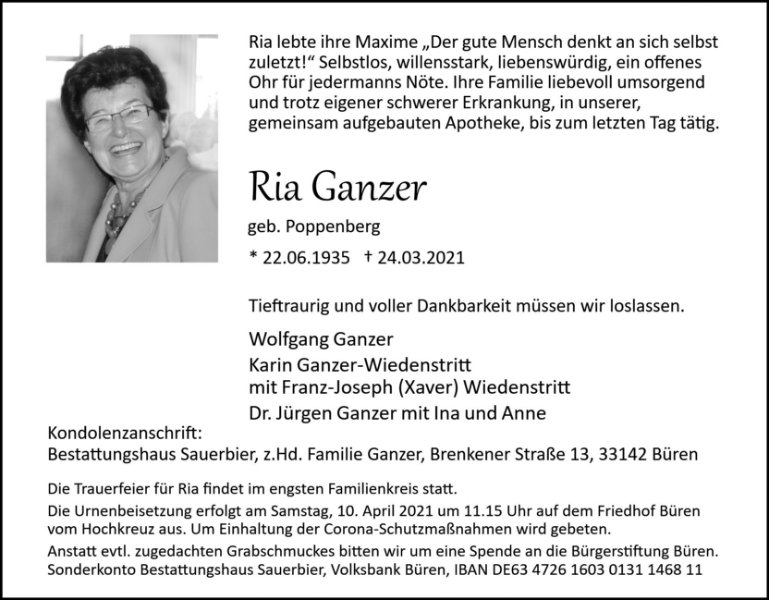 Ria lebte ihre Maxime „Der gute Mensch denkt an sich selbst zuletzt!“ Selbstlos, willensstark, liebenswürdig, ein offenes Ohr für jedermanns Nöte. Ihre Familie liebevoll umsorgend und trotz eigener schwerer Erkrankung, in unserer, gemeinsam aufgebauten Apotheke, bis zum letzten Tag tätig.

Ria Ganzer

geb. Poppenberg

* 22.06.1935 † 24.03.2021

Tieftraurig und voller Dankbarkeit müssen wir loslassen.

Wolfgang Ganzer
Karin Ganzer-Wiedenstritt
mit Franz-Joseph (Xaver) Wiedenstritt
Dr. Jürgen Ganzer mit Ina und Anne

Kondolenzanschrift:
Bestattungshaus Sauerbier, z.Hd. Familie Ganzer, Brenkener Straße 13, 33142 Büren

Die Trauerfeier für Ria findet im engsten Familienkreis statt.

Die Urnenbeisetzung erfolgt am Samstag, 10. April 2021 um 11.15 Uhr auf dem Friedhof Büren vom Hochkreuz aus. Um Einhaltung der Corona-Schutzmaßnahmen wird gebeten.

Anstatt evtl. zugedachten Grabschmuckes bitten wir um eine Spende an die Bürgerstiftung Büren. Sonderkonto Bestattungshaus Sauerbier, Volksbank Büren, IBAN DE63 4726 1603 0131 1468 11